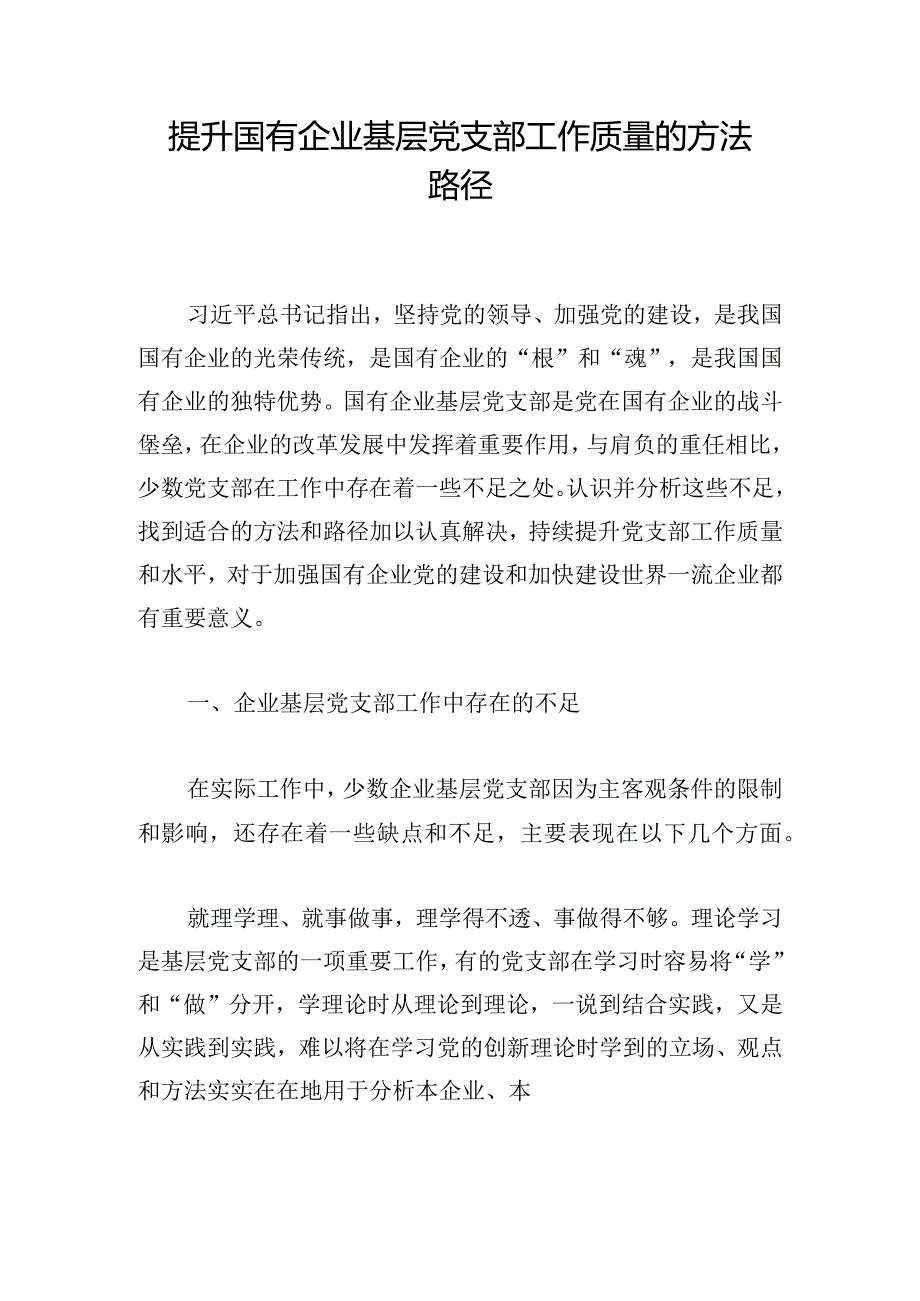 提升国有企业基层党支部工作质量的方法路径

习近平总书记指出，坚持党的领导、加强党的建设，是我国国有企业的光荣传统，是国有企业的“根”和“魂”，是我国国有企业的独特优势。国有企业基层党支部是党在国有企业的战斗堡垒，在企业的改革发展中发挥着重要作用，与肩负的重任相比，少数党支部在工作中存在着一些不足之处。认识并分析这些不足，找到适合的方法和路径加以认真解决，持续提升党支部工作质量和水平，对于加强国有企业党的建设和加快建设世界一流企业都有重要意义。

一、企业基层党支部工作中存在的不足

在实际工作中，少数企业基层党支部因为主客观条件的限制和影响，还存在着一些缺点和不足，主要表现在以下几个方面。

就理学理、就事做事，理学得不透、事做得不够。理论学习是基层党支部的一项重要工作，有的党支部在学习时容易将“学”和“做”分开，学理论时从理论到理论，一说到结合实践，又是从实践到实践，难以将在学习党的创新理论时学到的立场、观点和方法实实在在地用于分析本企业、本